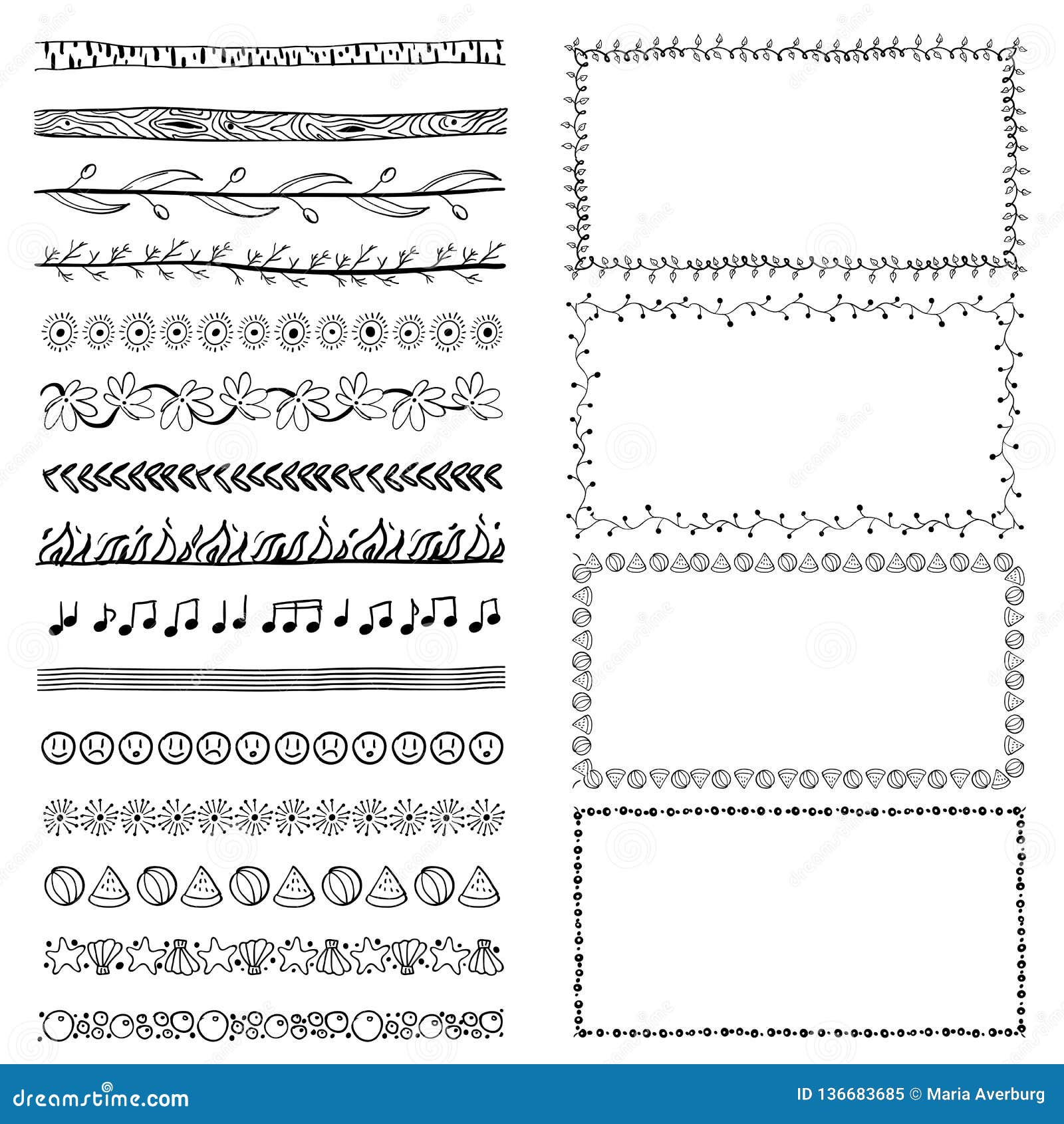 dreamstime.com

ID 136683685 © Maria Averburg